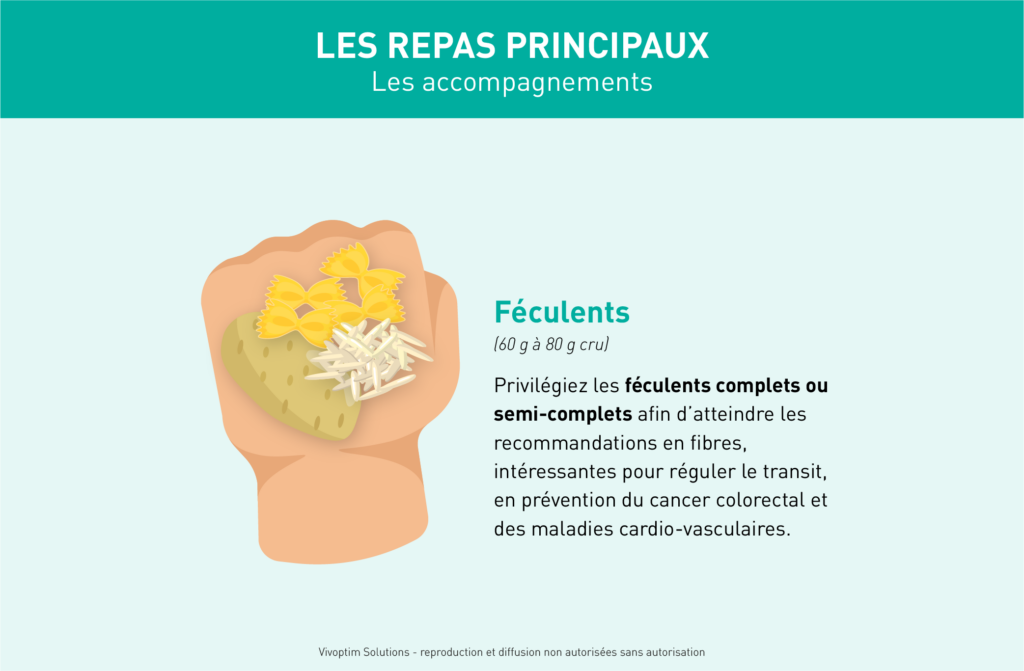 LES REPAS PRINCIPAUX
Les accompagnements

Féculents
(60 g à 80 g cru)

Privilégiez les féculents complets ou semi-complets afin d'atteindre les recommandations en fibres, intéressantes pour réguler le transit, en prévention du cancer colorectal et des maladies cardio-vasculaires.

Vivoptim Solutions - reproduction et diffusion non autorisées sans autorisation